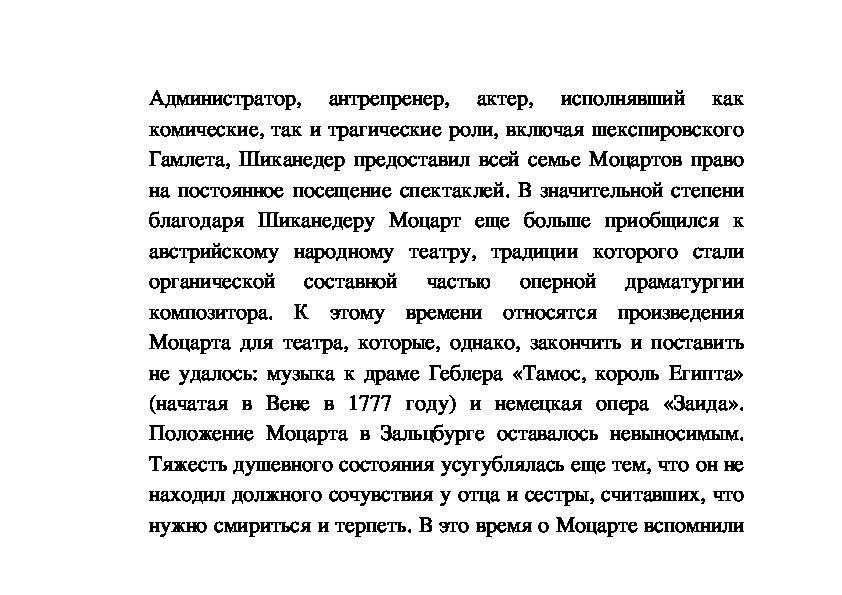 Администратор, антрепренер, актер, исполнявший как комические, так и трагические роли, включая шекспировского Гамлета, Шиканедер предоставил всей семье Моцартов право на постоянное посещение спектаклей. В значительной степени благодаря Шиканедеру Моцарт еще больше приобщился к австрийскому народному театру, традиции которого стали органической составной частью оперной драматургии композитора. К этому времени относятся произведения Моцарта для театра, которые, однако, закончить и поставить не удалось: музыка к драме Геблера «Тамос, король Египта» (начатая в Вене в 1777 году) и немецкая опера «Заида». Положение Моцарта в Зальцбурге оставалось невыносимым. Тяжесть душевного состояния усугублялась еще тем, что он не находил должного сочувствия у отца и сестры, считавших, что нужно смириться и терпеть. В это время о Моцарте вспомнили